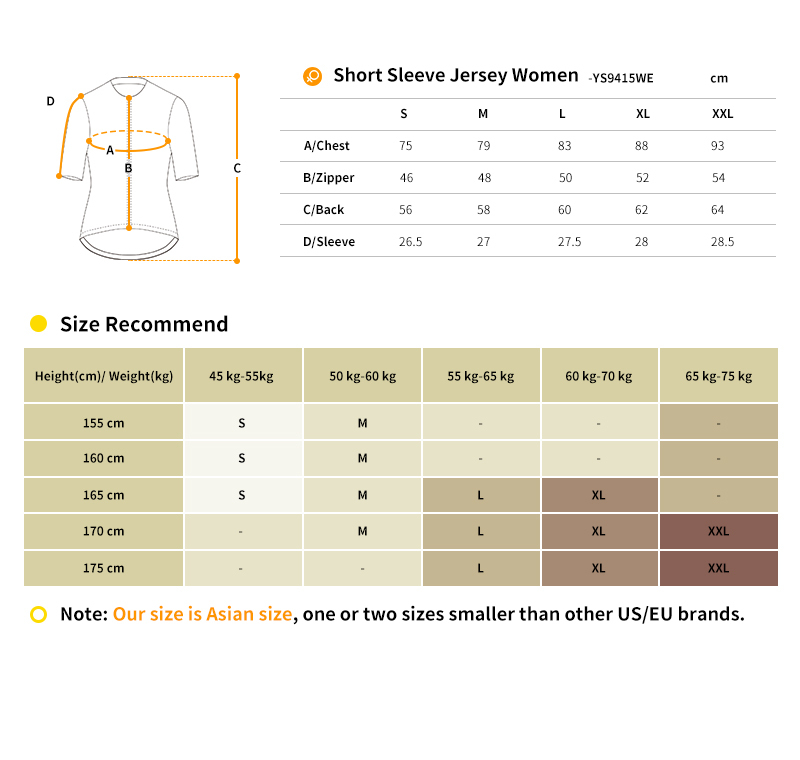 D
A
B
C

Short Sleeve Jersey Women -YS9415WE cm

| | S | M | L | XL | XXL |
|---|---|---|---|---|---|
| A/Chest | 75 | 79 | 83 | 88 | 93 |
| B/Zipper | 46 | 48 | 50 | 52 | 54 |
| C/Back | 56 | 58 | 60 | 62 | 64 |
| D/Sleeve | 26.5 | 27 | 27.5 | 28 | 28.5 |

Size Recommend

| Height(cm)/ Weight(kg) | 45 kg-55kg | 50 kg-60 kg | 55 kg-65 kg | 60 kg-70 kg | 65 kg-75 kg |
|---|---|---|---|---|---|
| 155 cm | S | M | - | - | - |
| 160 cm | S | M | - | - | - |
| 165 cm | S | M | L | XL | - |
| 170 cm | - | M | L | XL | XXL |
| 175 cm | - | - | L | XL | XXL |

Note: Our size is Asian size, one or two sizes smaller than other US/EU brands.